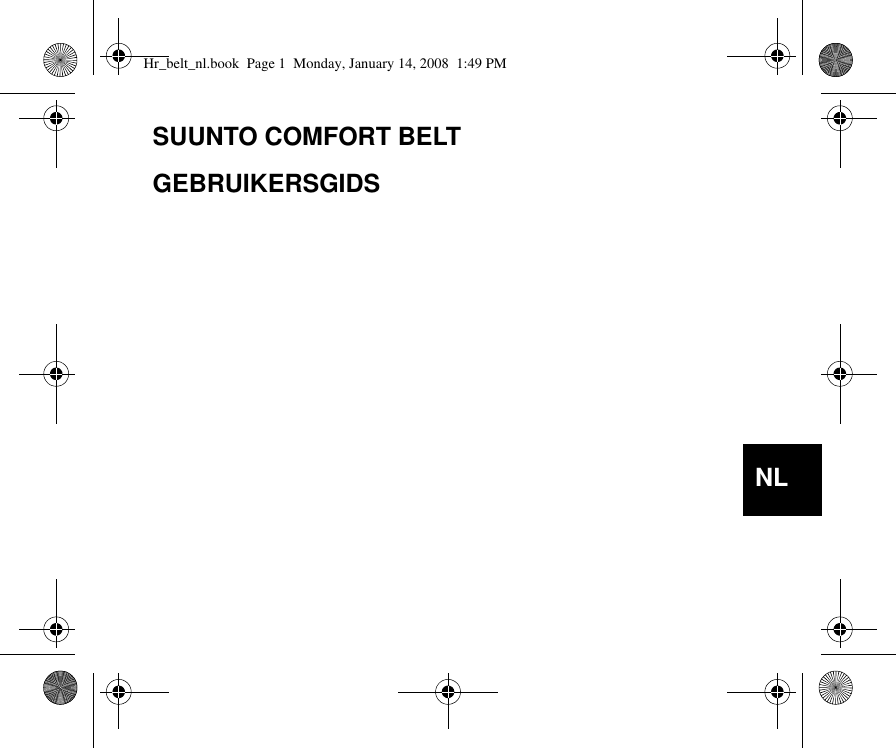 Hr_belt_nl.book Page 1 Monday, January 14, 2008 1:49 PM

SUUNTO COMFORT BELT

GEBRUIKERSGIDS

NL